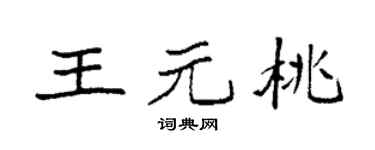 王元桃

词典网